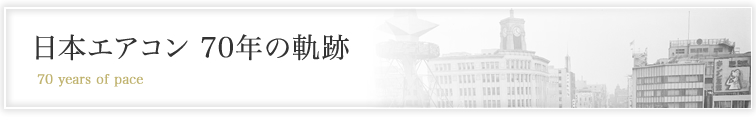 日本エアコン 70年の軌跡

70 years of pace